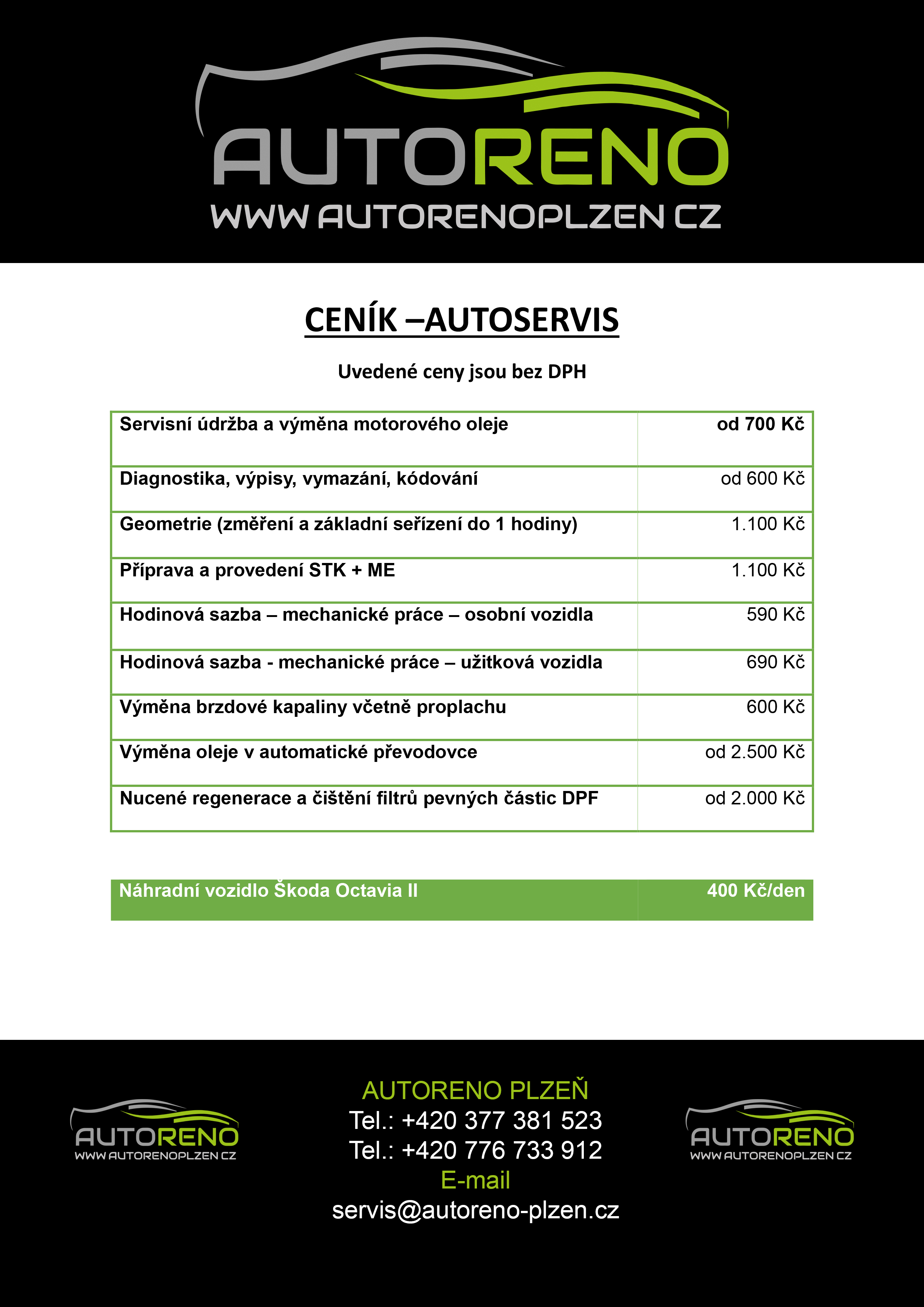 AUTORENO
WWW AUTORENOPLZEN CZ

CENÍK –AUTOSERVIS

Uvedené ceny jsou bez DPH

| Servisní údržba a výměna motorového oleje | od 700 Kč |
|---|---|
| Diagnostika, výpisy, vymazání, kódování | od 600 Kč |
| Geometrie (změření a základní seřízení do 1 hodiny) | 1.100 Kč |
| Příprava a provedení STK + ME | 1.100 Kč |
| Hodinová sazba – mechanické práce – osobní vozidla | 590 Kč |
| Hodinová sazba - mechanické práce – užitková vozidla | 690 Kč |
| Výměna brzdové kapaliny včetně proplachu | 600 Kč |
| Výměna oleje v automatické převodovce | od 2.500 Kč |
| Nucené regenerace a čištění filtrů pevných částic DPF | od 2.000 Kč |

| Náhradní vozidlo Škoda Octavia II | 400 Kč/den |
|---|---|

AUTORENO
WWW AUTORENOPLZEN CZ

AUTORENO PLZEŇ
Tel.: +420 377 381 523
Tel.: +420 776 733 912
E-mail
servis@autoreno-plzen.cz

AUTORENO
WWW AUTORENOPLZEN CZ